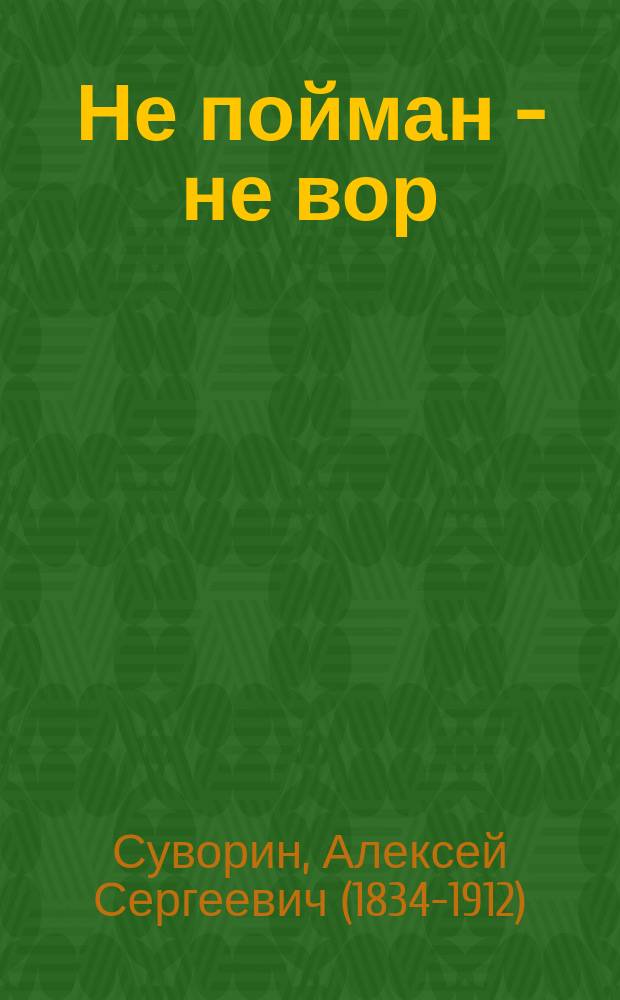 Не пойман - не вор

Суворин, Алексей Сергеевич (1834-1912)